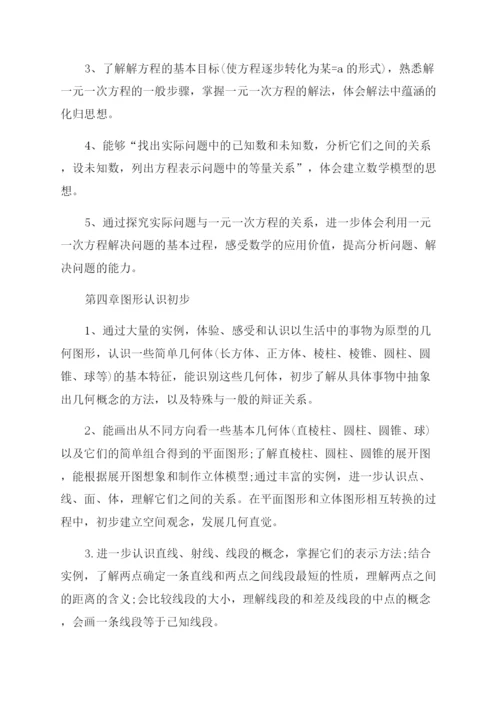 3、了解解方程的基本目标(使方程逐步转化为某=a 的形式)，熟悉解一元一次方程的一般步骤，掌握一元一次方程的解法，体会解法中蕴涵的化归思想。

4、能够“找出实际问题中的已知数和未知数，分析它们之间的关系，设未知数，列出方程表示问题中的等量关系”，体会建立数学模型的思想。

5、通过探究实际问题与一元一次方程的关系，进一步体会利用一元一次方程解决问题的基本过程，感受数学的应用价值，提高分析问题、解决问题的能力。

第四章图形认识初步

1、通过大量的实例，体验、感受和认识以生活中的事物为原型的几何图形，认识一些简单几何体(长方体、正方体、棱柱、棱锥、圆柱、圆锥、球等)的基本特征，能识别这些几何体，初步了解从具体事物中抽象出几何概念的方法，以及特殊与一般的辩证关系。

2、能画出从不同方向看一些基本几何体(直棱柱、圆柱、圆锥、球)以及它们的简单组合得到的平面图形;了解直棱柱、圆柱、圆锥的展开图，能根据展开图想象和制作立体模型;通过丰富的实例，进一步认识点、线、面、体，理解它们之间的关系。在平面图形和立体图形相互转换的过程中，初步建立空间观念，发展几何直觉。

3.进一步认识直线、射线、线段的概念，掌握它们的表示方法;结合实例，了解两点确定一条直线和两点之间线段最短的性质，理解两点之间的距离的含义;会比较线段的大小，理解线段的和差及线段的中点的概念，会画一条线段等于已知线段。